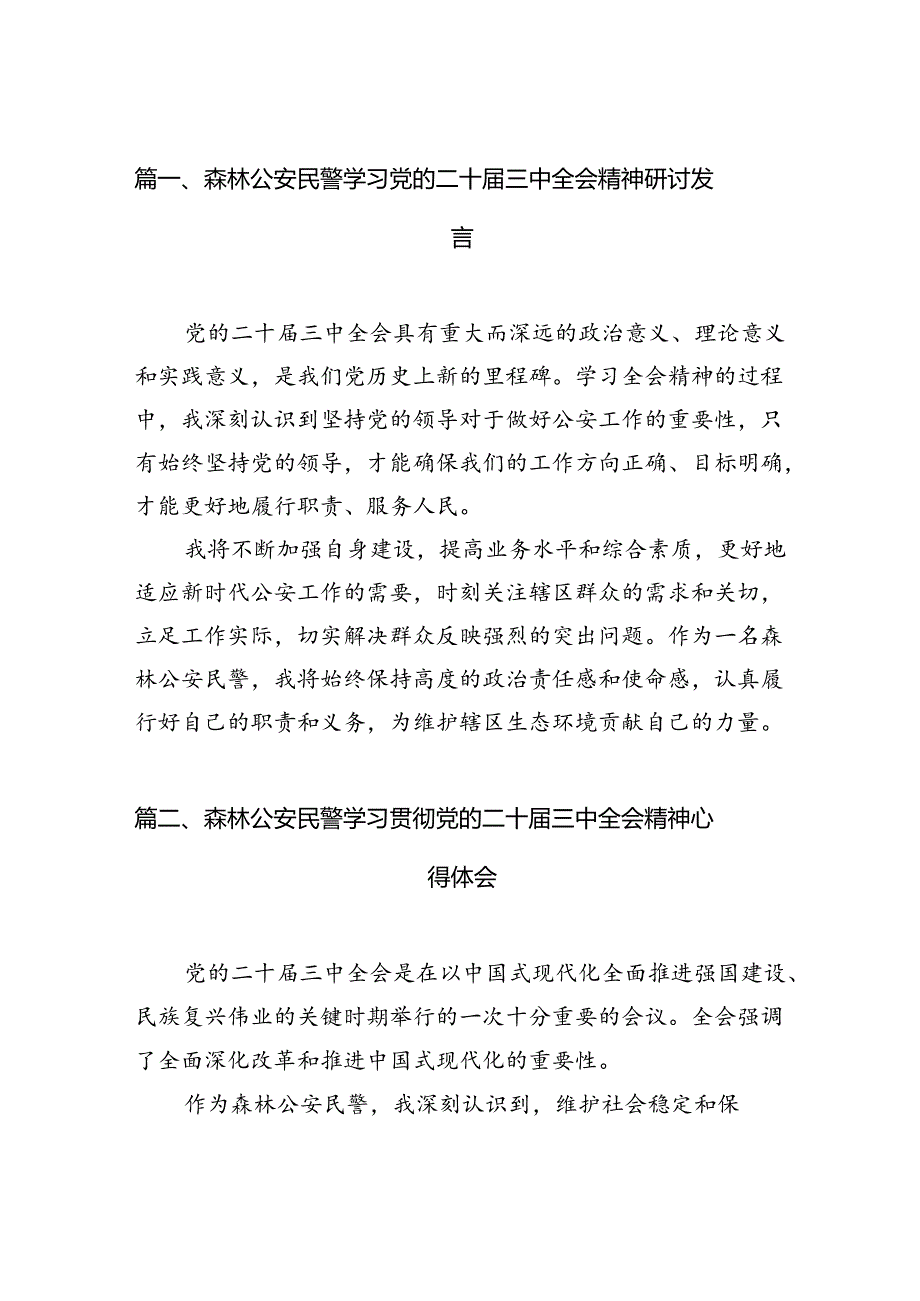 篇一、森林公安民警学习党的二十届三中全会精神研讨发言

党的二十届三中全会具有重大而深远的政治意义、理论意义和实践意义，是我们党历史上新的里程碑。学习全会精神的过程中，我深刻认识到坚持党的领导对于做好公安工作的重要性，只有始终坚持党的领导，才能确保我们的工作方向正确、目标明确，才能更好地履行职责、服务人民。

我将不断加强自身建设，提高业务水平和综合素质，更好地适应新时代公安工作的需要，时刻关注辖区群众的需求和关切，立足工作实际，切实解决群众反映强烈的突出问题。作为一名森林公安民警，我将始终保持高度的政治责任感和使命感，认真履行好自己的职责和义务，为维护辖区生态环境贡献自己的力量。

篇二、森林公安民警学习贯彻党的二十届三中全会精神心得体会

党的二十届三中全会是在以中国式现代化全面推进强国建设、民族复兴伟业的关键时期举行的一次十分重要的会议。全会强调了全面深化改革和推进中国式现代化的重要性。

作为森林公安民警，我深刻认识到，维护社会稳定和保